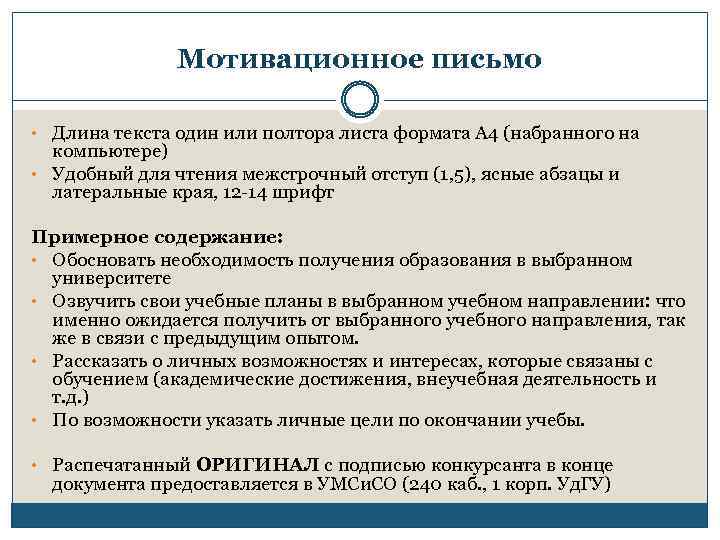 Мотивационное письмо

• Длина текста один или полтора листа формата А4 (набранного на компьютере)
• Удобный для чтения межстрочный отступ (1,5), ясные абзацы и латеральные края, 12-14 шрифт

Примерное содержание:
• Обосновать необходимость получения образования в выбранном университете
• Озвучить свои учебные планы в выбранном учебном направлении: что именно ожидается получить от выбранного учебного направления, так же в связи с предыдущим опытом.
• Рассказать о личных возможностях и интересах, которые связаны с обучением (академические достижения, внеучебная деятельность и т.д.)
• По возможности указать личные цели по окончании учебы.

• Распечатанный ОРИГИНАЛ с подписью конкурсанта в конце документа предоставляется в УМСиСО (240 каб., 1 корп. УдГУ)